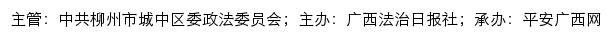 主管：中共柳州市城中区委政法委员会；主办：广西法治日报社；承办：平安广西网